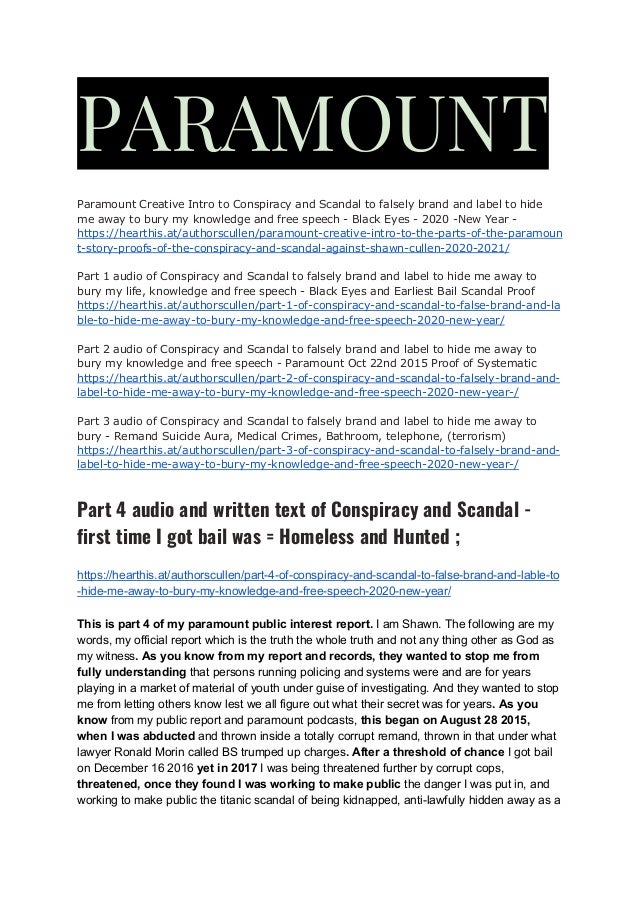 PARAMOUNT

Paramount Creative Intro to Conspiracy and Scandal to falsely brand and label to hide me away to bury my knowledge and free speech - Black Eyes - 2020 -New Year - https://hearthis.at/authorscullen/paramount-creative-intro-to-the-parts-of-the-paramount-story-proofs-of-the-conspiracy-and-scandal-against-shawn-cullen-2020-2021/

Part 1 audio of Conspiracy and Scandal to falsely brand and label to hide me away to bury my life, knowledge and free speech - Black Eyes and Earliest Bail Scandal Proof https://hearthis.at/authorscullen/part-1-of-conspiracy-and-scandal-to-false-brand-and-lable-to-hide-me-away-to-bury-my-knowledge-and-free-speech-2020-new-year/

Part 2 audio of Conspiracy and Scandal to falsely brand and label to hide me away to bury my knowledge and free speech - Paramount Oct 22nd 2015 Proof of Systematic https://hearthis.at/authorscullen/part-2-of-conspiracy-and-scandal-to-falsely-brand-and-label-to-hide-me-away-to-bury-my-knowledge-and-free-speech-2020-new-year-/

Part 3 audio of Conspiracy and Scandal to falsely brand and label to hide me away to bury - Remand Suicide Aura, Medical Crimes, Bathroom, telephone, (terrorism) https://hearthis.at/authorscullen/part-3-of-conspiracy-and-scandal-to-falsely-brand-and-label-to-hide-me-away-to-bury-my-knowledge-and-free-speech-2020-new-year-/

Part 4 audio and written text of Conspiracy and Scandal - first time I got bail was = Homeless and Hunted ;

https://hearthis.at/authorscullen/part-4-of-conspiracy-and-scandal-to-false-brand-and-lable-to-hide-me-away-to-bury-my-knowledge-and-free-speech-2020-new-year/

This is part 4 of my paramount public interest report. I am Shawn. The following are my words, my official report which is the truth the whole truth and not any thing other as God as my witness. As you know from my report and records, they wanted to stop me from fully understanding that persons running policing and systems were and are for years playing in a market of material of youth under guise of investigating. And they wanted to stop me from letting others know lest we all figure out what their secret was for years. As you know from my public report and paramount podcasts, this began on August 28 2015, when I was abducted and thrown inside a totally corrupt remand, thrown in that under what lawyer Ronald Morin called BS trumped up charges. After a threshold of chance I got bail on December 16 2016 yet in 2017 I was being threatened further by corrupt cops, threatened, once they found I was working to make public the danger I was put in, and working to make public the titanic scandal of being kidnapped, anti-lawfully hidden away as a